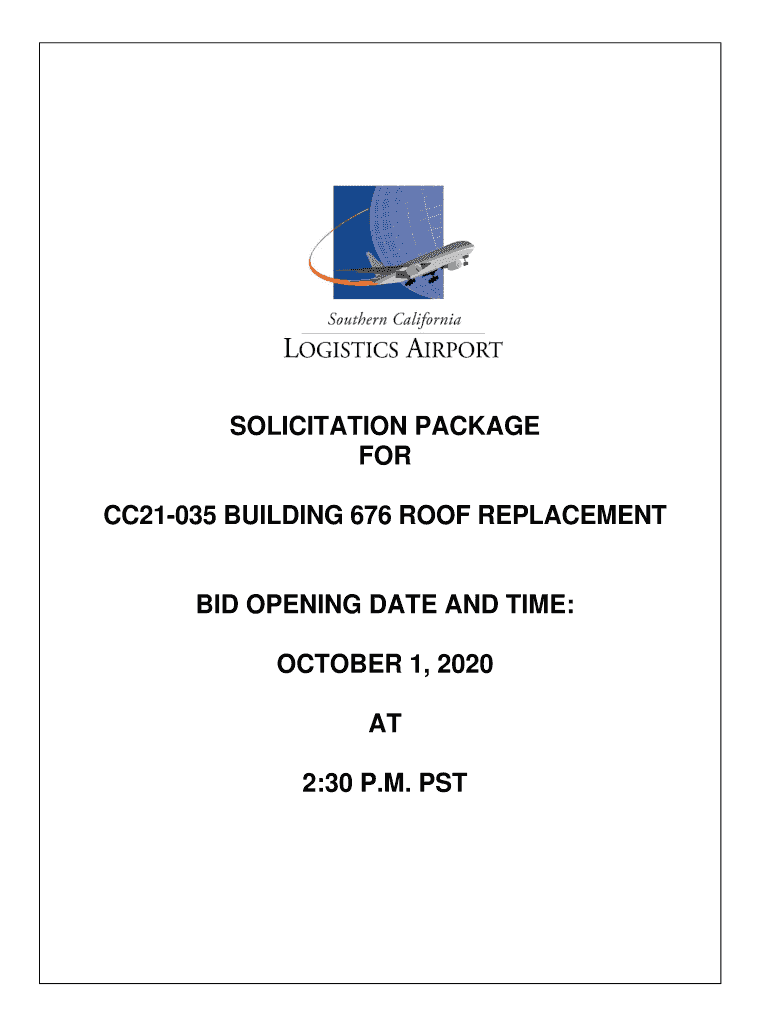 Southern California
LOGISTICS AIRPORT

SOLICITATION PACKAGE
FOR

CC21-035 BUILDING 676 ROOF REPLACEMENT

BID OPENING DATE AND TIME:

OCTOBER 1, 2020

AT

2:30 P.M. PST